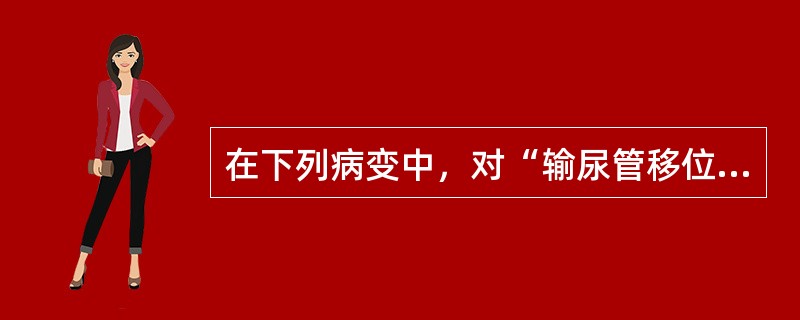 在下列病变中，对“输尿管移位...